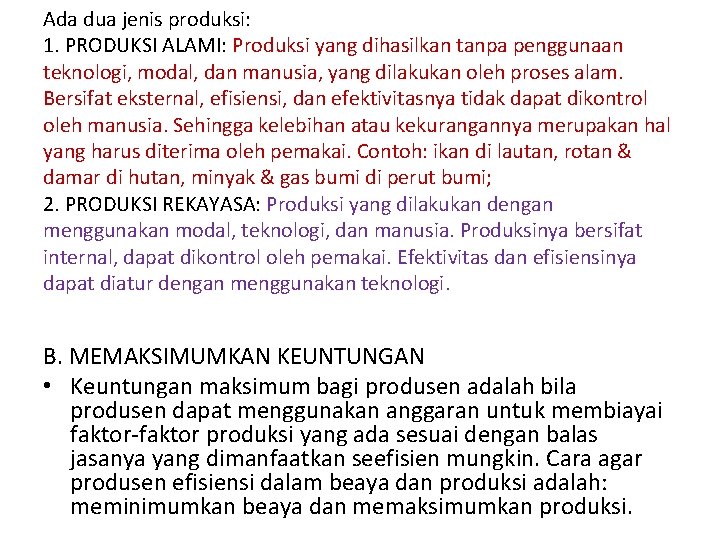 Ada dua jenis produksi:
1. PRODUKSI ALAMI: Produksi yang dihasilkan tanpa penggunaan teknologi, modal, dan manusia, yang dilakukan oleh proses alam. Bersifat eksternal, efisiensi, dan efektivitasnya tidak dapat dikontrol oleh manusia. Sehingga kelebihan atau kekurangannya merupakan hal yang harus diterima oleh pemakai. Contoh: ikan di lautan, rotan & damar di hutan, minyak & gas bumi di perut bumi;
2. PRODUKSI REKAYASA: Produksi yang dilakukan dengan menggunakan modal, teknologi, dan manusia. Produksinya bersifat internal, dapat dikontrol oleh pemakai. Efektivitas dan efisiensinya dapat diatur dengan menggunakan teknologi.

B. MEMAKSIMUMKAN KEUNTUNGAN
• Keuntungan maksimum bagi produsen adalah bila produsen dapat menggunakan anggaran untuk membiayai faktor-faktor produksi yang ada sesuai dengan balas jasanya yang dimanfaatkan seefisien mungkin. Cara agar produsen efisiensi dalam beaya dan produksi adalah: meminimumkan beaya dan memaksimumkan produksi.